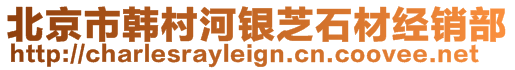 北京市韩村河银芝石材经销部
http://charlesrayleign.cn.coovee.net